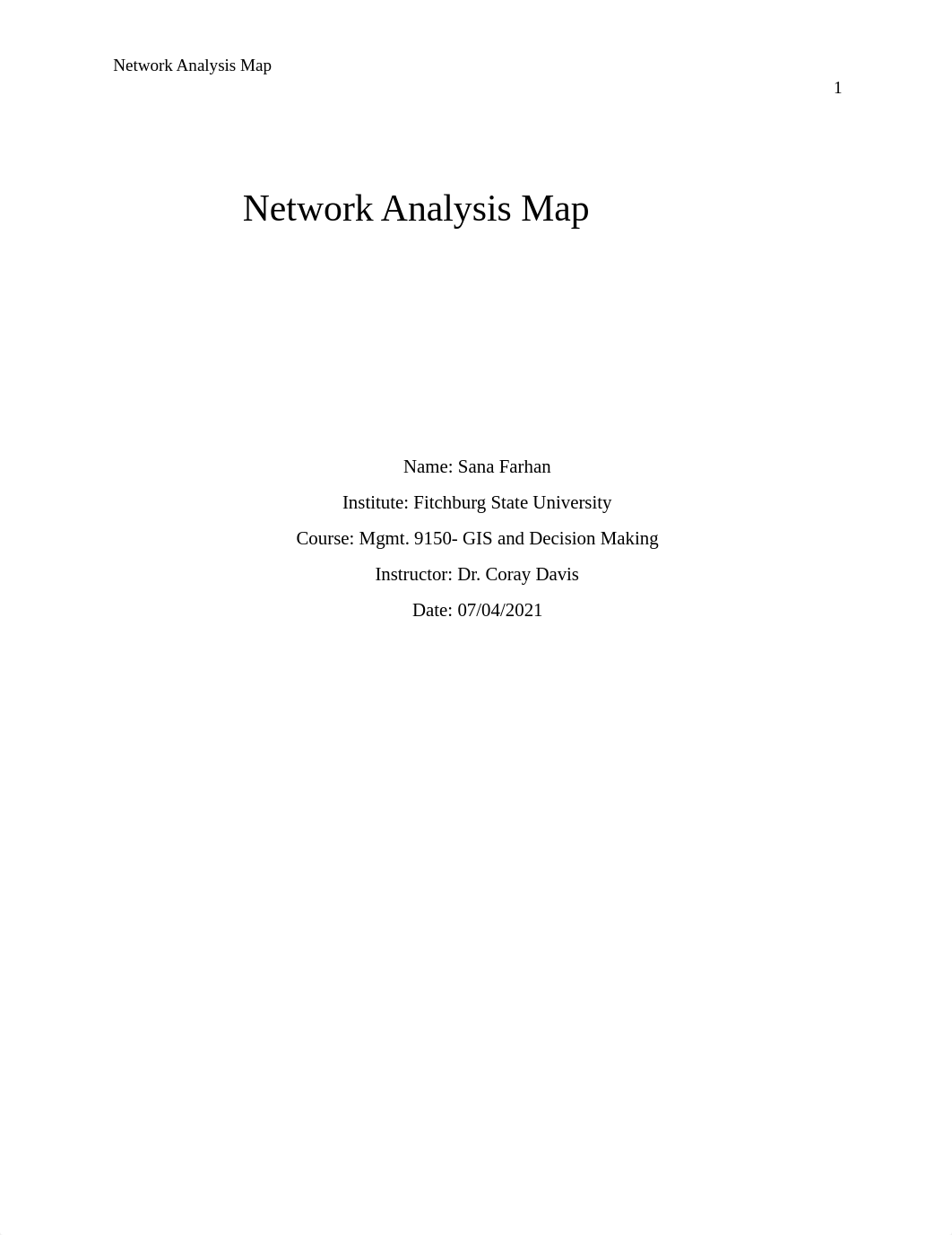 Network Analysis Map

1

Network Analysis Map

Name: Sana Farhan

Institute: Fitchburg State University

Course: Mgmt. 9150- GIS and Decision Making

Instructor: Dr. Coray Davis

Date: 07/04/2021